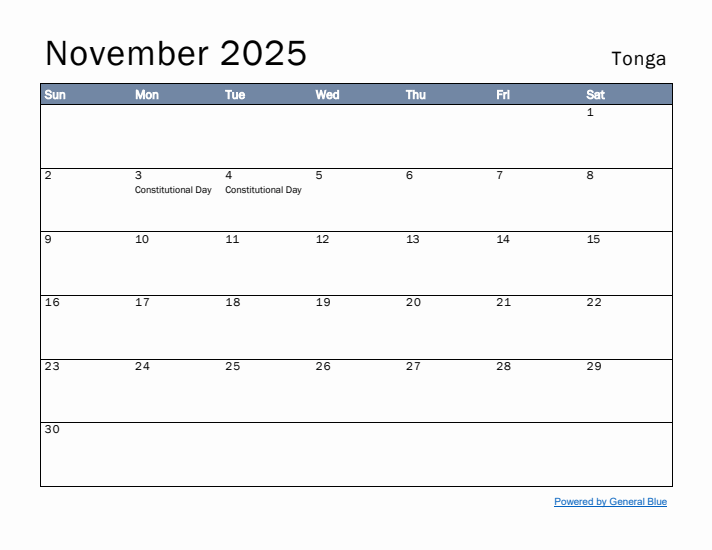 November 2025

Tonga

| Sun | Mon | Tue | Wed | Thu | Fri | Sat |
|---|---|---|---|---|---|---|
| | | | | | | 1 |
| 2 | 3 Constitutional Day | 4 Constitutional Day | 5 | 6 | 7 | 8 |
| 9 | 10 | 11 | 12 | 13 | 14 | 15 |
| 16 | 17 | 18 | 19 | 20 | 21 | 22 |
| 23 | 24 | 25 | 26 | 27 | 28 | 29 |
| 30 | | | | | | |

Powered by General Blue